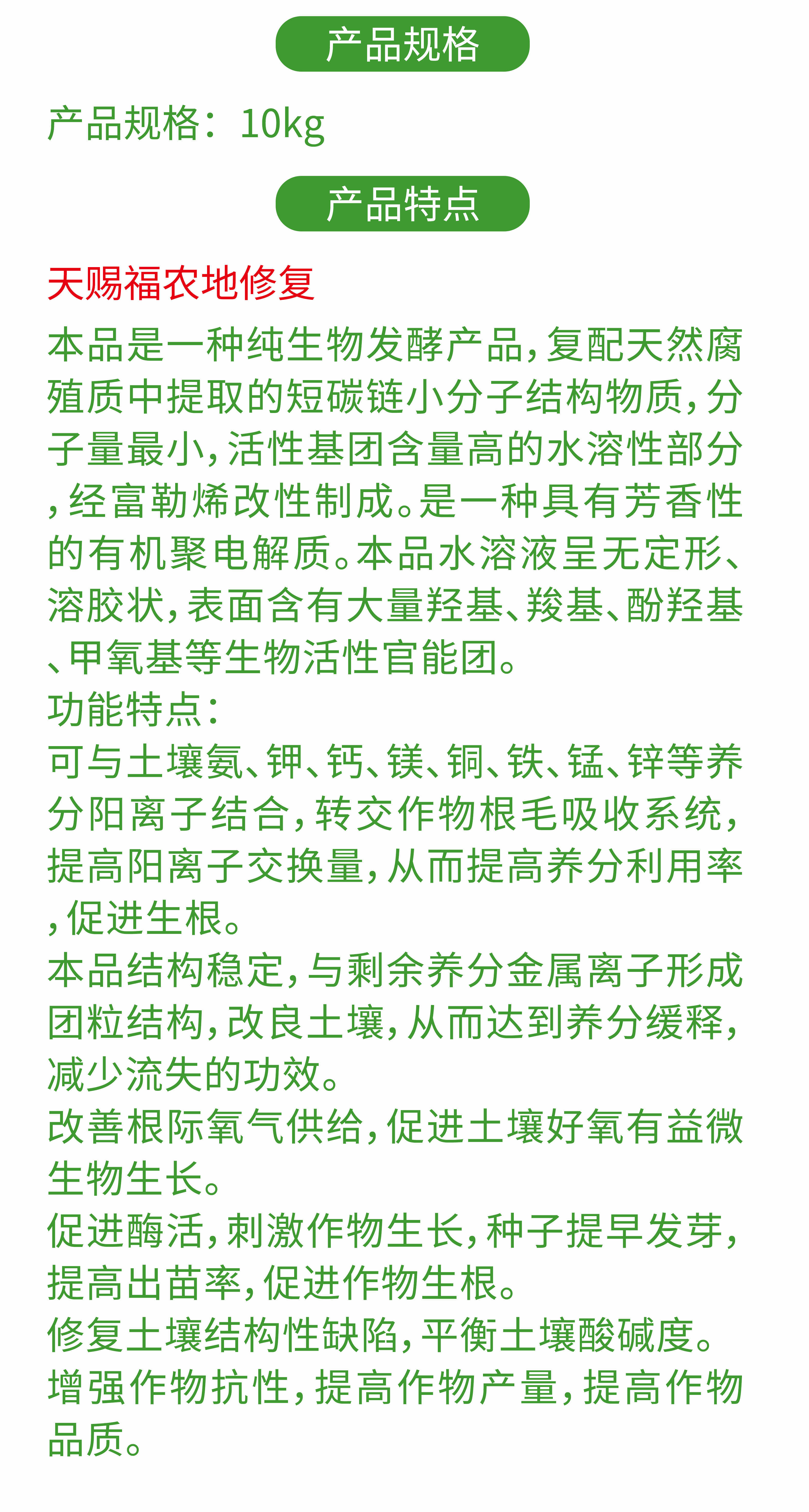 产品规格

产品规格：10kg

产品特点

天赐福农地修复

本品是一种纯生物发酵产品，复配天然腐殖质中提取的短碳链小分子结构物质，分子量最小，活性基团含量高的水溶性部分，经富勒烯改性制成。是一种具有芳香性的有机聚电解质。本品水溶液呈无定形、溶胶状，表面含有大量羟基、羧基、酚羟基、甲氧基等生物活性官能团。

功能特点：

可与土壤氨、钾、钙、镁、铜、铁、锰、锌等养分阳离子结合，转交作物根毛吸收系统，提高阳离子交换量，从而提高养分利用率，促进生根。

本品结构稳定，与剩余养分金属离子形成团粒结构，改良土壤，从而达到养分缓释，减少流失的功效。

改善根际氧气供给，促进土壤好氧有益微生物生长。

促进酶活，刺激作物生长，种子提早发芽，提高出苗率，促进作物生根。

修复土壤结构性缺陷，平衡土壤酸碱度。

增强作物抗性，提高作物产量，提高作物品质。